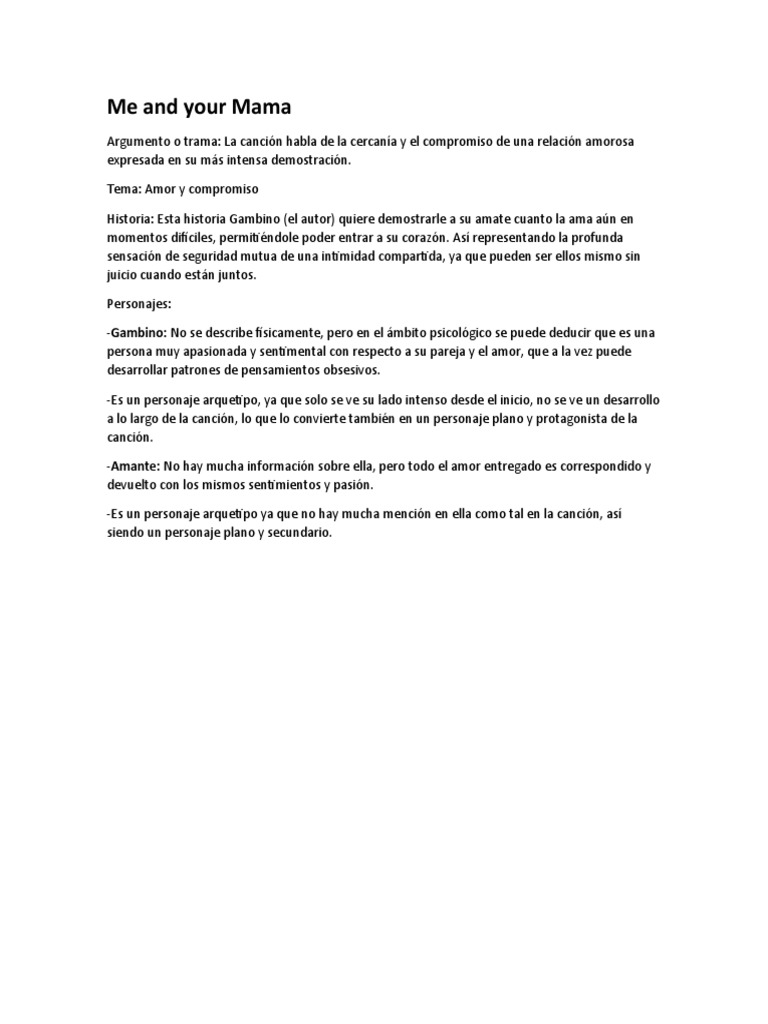 Me and your Mama

Argumento o trama: La canción habla de la cercanía y el compromiso de una relación amorosa expresada en su más intensa demostración.

Tema: Amor y compromiso

Historia: Esta historia Gambino (el autor) quiere demostrarle a su amate cuanto la ama aún en momentos difíciles, permitiéndole poder entrar a su corazón. Así representando la profunda sensación de seguridad mutua de una intimidad compartida, ya que pueden ser ellos mismo sin juicio cuando están juntos.

Personajes:

-Gambino: No se describe físicamente, pero en el ámbito psicológico se puede deducir que es una persona muy apasionada y sentimental con respecto a su pareja y el amor, que a la vez puede desarrollar patrones de pensamientos obsesivos.

-Es un personaje arquetipo, ya que solo se ve su lado intenso desde el inicio, no se ve un desarrollo a lo largo de la canción, lo que lo convierte también en un personaje plano y protagonista de la canción.

-Amante: No hay mucha información sobre ella, pero todo el amor entregado es correspondido y devuelto con los mismos sentimientos y pasión.

-Es un personaje arquetipo ya que no hay mucha mención en ella como tal en la canción, así siendo un personaje plano y secundario.